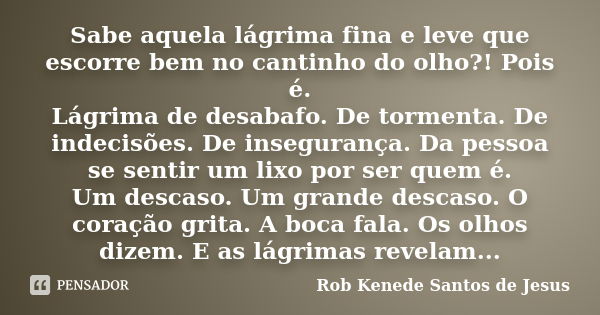 Sabe aquela lágrima fina e leve que escorre bem no cantinho do olho?! Pois é.
Lágrima de desabafo. De tormenta. De indecisões. De insegurança. Da pessoa se sentir um lixo por ser quem é.
Um descaso. Um grande descaso. O coração grita. A boca fala. Os olhos dizem. E as lágrimas revelam...

PENSADOR

Rob Kenede Santos de Jesus